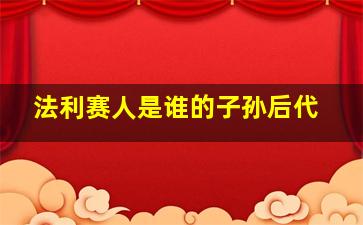 法利赛人是谁的子孙后代